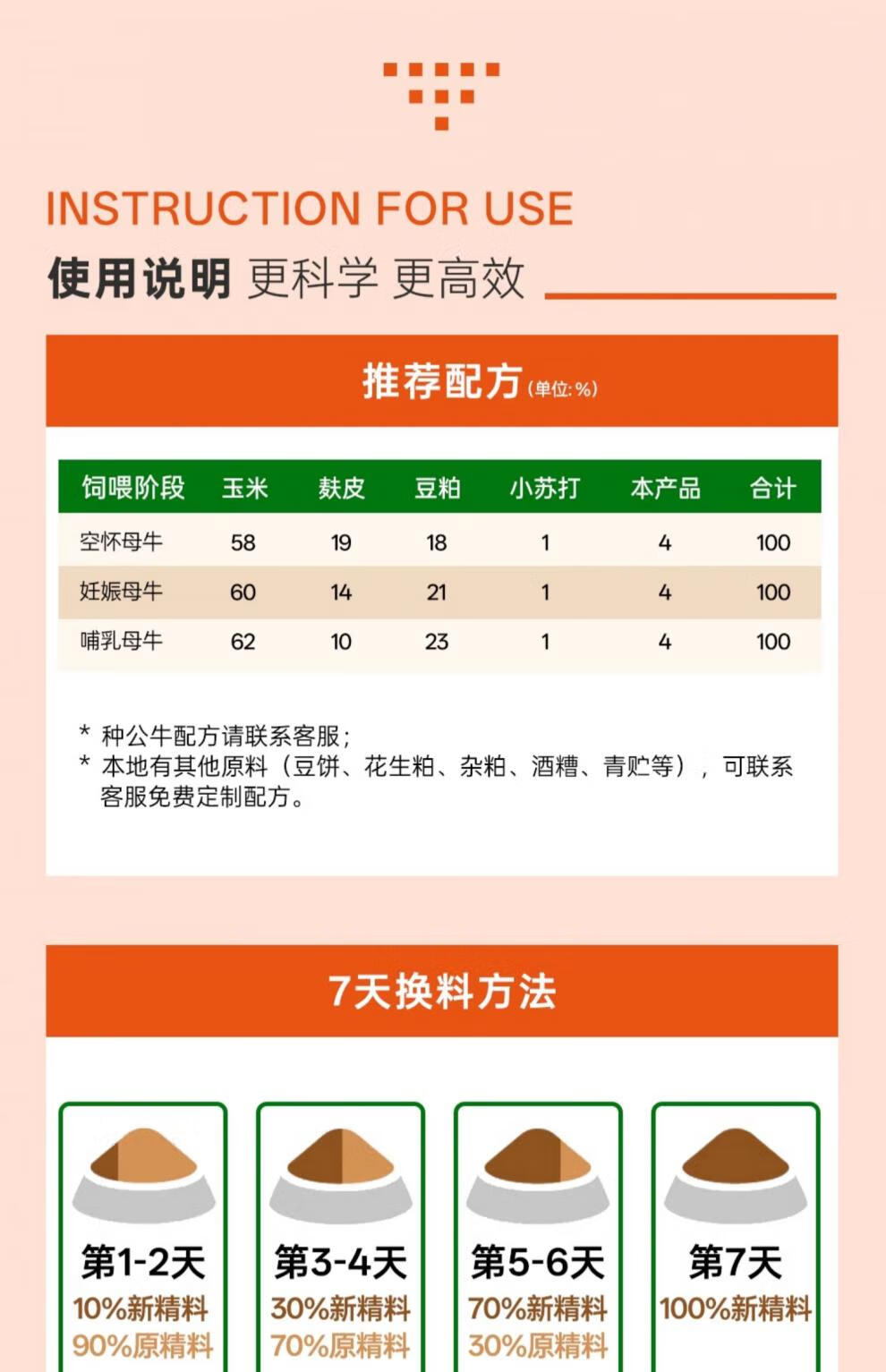 INSTRUCTION FOR USE

使用说明 更科学 更高效

推荐配方(单位:%)

| 饲喂阶段 | 玉米 | 麸皮 | 豆粕 | 小苏打 | 本产品 | 合计 |
|---|---|---|---|---|---|---|
| 空怀母牛 | 58 | 19 | 18 | 1 | 4 | 100 |
| 妊娠母牛 | 60 | 14 | 21 | 1 | 4 | 100 |
| 哺乳母牛 | 62 | 10 | 23 | 1 | 4 | 100 |

* 种公牛配方请联系客服;
* 本地有其他原料(豆饼、花生粕、杂粕、酒糟、青贮等),可联系客服免费定制配方。

7天换料方法

第1-2天
10%新精料
90%原精料

第3-4天
30%新精料
70%原精料

第5-6天
70%新精料
30%原精料

第7天
100%新精料